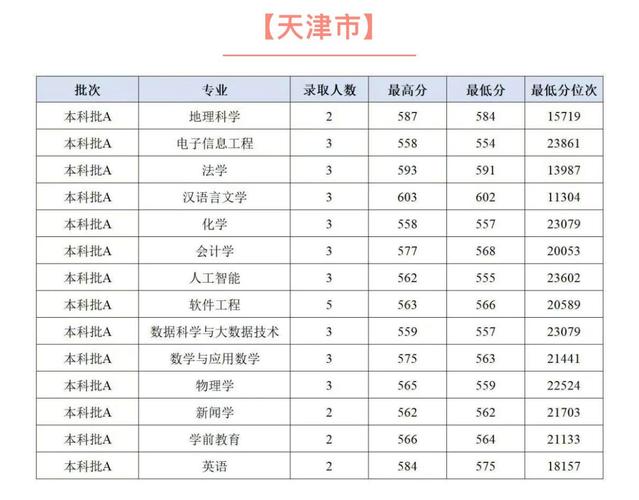 【天津市】

| 批次 | 专业 | 录取人数 | 最高分 | 最低分 | 最低分位次 |
|---|---|---|---|---|---|
| 本科批A | 地理科学 | 2 | 587 | 584 | 15719 |
| 本科批A | 电子信息工程 | 3 | 558 | 554 | 23861 |
| 本科批A | 法学 | 3 | 593 | 591 | 13987 |
| 本科批A | 汉语言文学 | 3 | 603 | 602 | 11304 |
| 本科批A | 化学 | 3 | 558 | 557 | 23079 |
| 本科批A | 会计学 | 3 | 577 | 568 | 20053 |
| 本科批A | 人工智能 | 3 | 562 | 555 | 23602 |
| 本科批A | 软件工程 | 5 | 563 | 566 | 20589 |
| 本科批A | 数据科学与大数据技术 | 3 | 559 | 557 | 23079 |
| 本科批A | 数学与应用数学 | 3 | 575 | 563 | 21441 |
| 本科批A | 物理学 | 3 | 565 | 559 | 22524 |
| 本科批A | 新闻学 | 2 | 562 | 562 | 21703 |
| 本科批A | 学前教育 | 2 | 566 | 564 | 21133 |
| 本科批A | 英语 | 2 | 584 | 575 | 18157 |